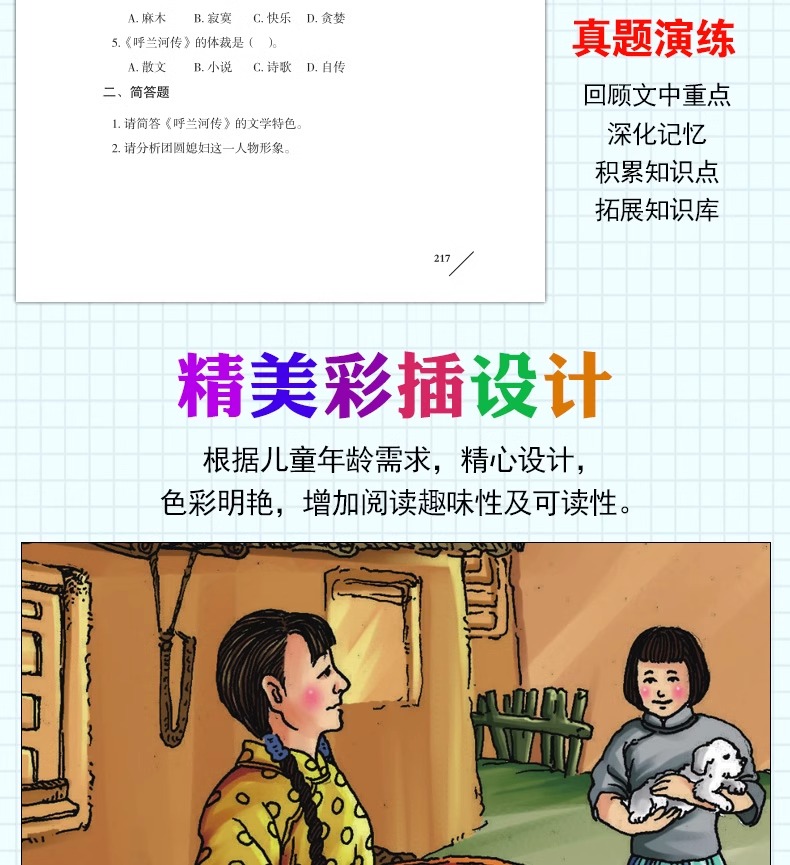 A.麻木 B.寂寞 C.快乐 D.贪婪

5.《呼兰河传》的体裁是(  )。

A.散文 B.小说 C.诗歌 D.自传

二、简答题

1.请简答《呼兰河传》的文学特色。

2.请分析团圆媳妇这一人物形象。

217

真题演练

回顾文中重点
深化记忆
积累知识点
拓展知识库

精美彩插设计

根据儿童年龄需求，精心设计，
色彩明艳，增加阅读趣味性及可读性。